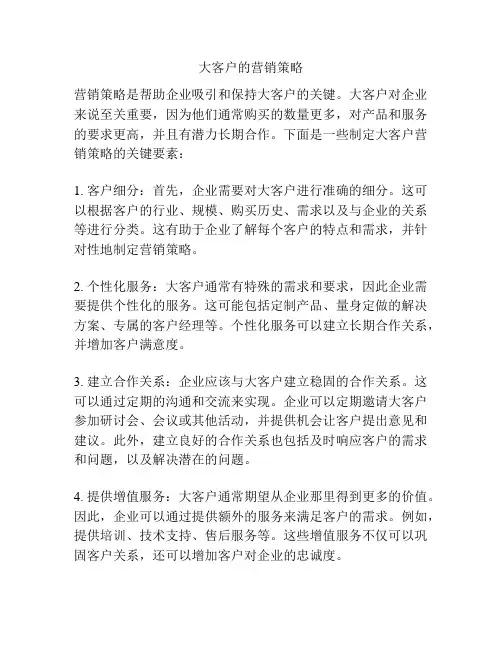 大客户的营销策略

营销策略是帮助企业吸引和保持大客户的关键。大客户对企业来说至关重要，因为他们通常购买的数量更多，对产品和服务的要求更高，并且有潜力长期合作。下面是一些制定大客户营销策略的关键要素：

1. 客户细分：首先，企业需要对大客户进行准确的细分。这可以根据客户的行业、规模、购买历史、需求以及与企业的关系等进行分类。这有助于企业了解每个客户的特点和需求，并针对性地制定营销策略。

2. 个性化服务：大客户通常有特殊的需求和要求，因此企业需要提供个性化的服务。这可能包括定制产品、量身定做的解决方案、专属的客户经理等。个性化服务可以建立长期合作关系，并增加客户满意度。

3. 建立合作关系：企业应该与大客户建立稳固的合作关系。这可以通过定期的沟通和交流来实现。企业可以定期邀请大客户参加研讨会、会议或其他活动，并提供机会让客户提出意见和建议。此外，建立良好的合作关系也包括及时响应客户的需求和问题，以及解决潜在的问题。

4. 提供增值服务：大客户通常期望从企业那里得到更多的价值。因此，企业可以通过提供额外的服务来满足客户的需求。例如，提供培训、技术支持、售后服务等。这些增值服务不仅可以巩固客户关系，还可以增加客户对企业的忠诚度。